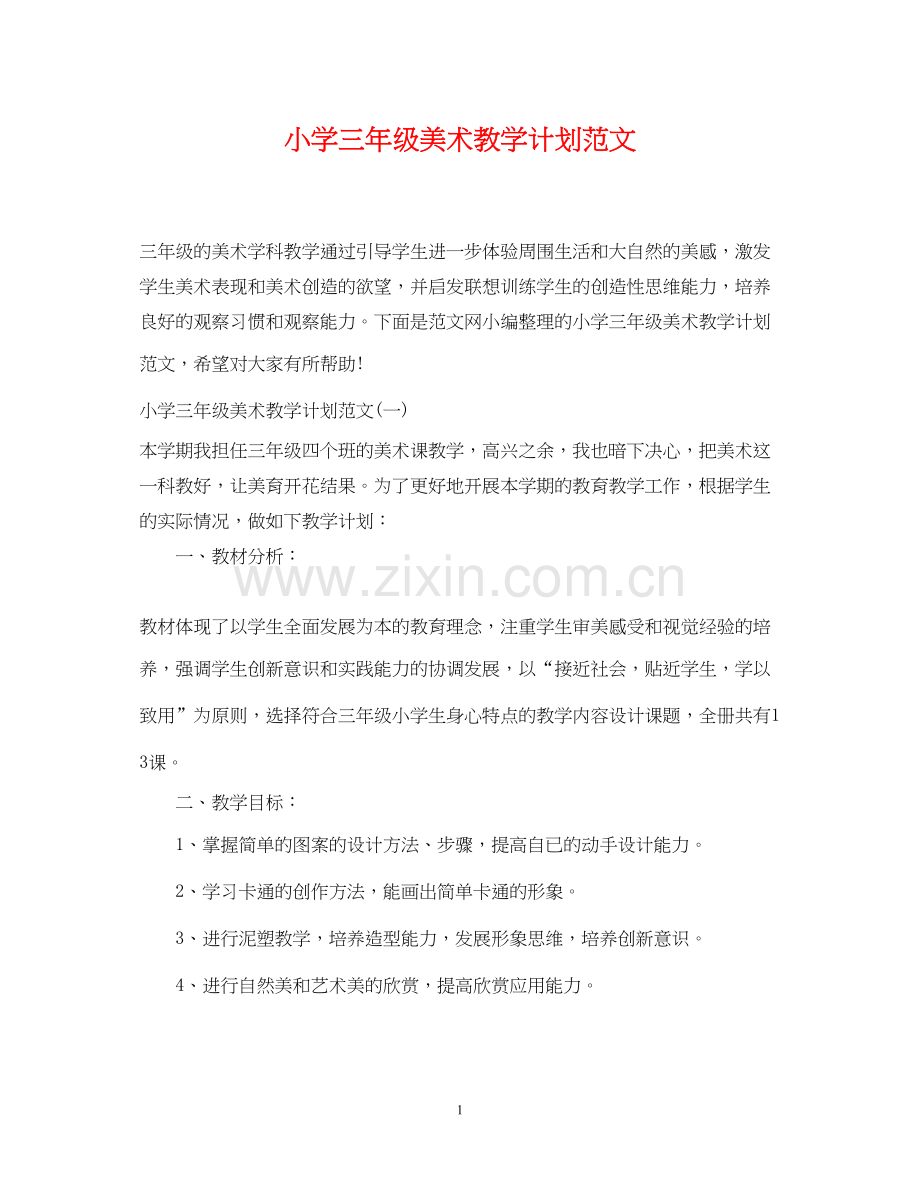 小学三年级美术教学计划范文

三年级的美术学科教学通过引导学生进一步体验周围生活和大自然的美感，激发学生美术表现和美术创造的欲望，并启发联想训练学生的创造性思维能力，培养良好的观察习惯和观察能力。下面是范文网小编整理的小学三年级美术教学计划范文，希望对大家有所帮助!

小学三年级美术教学计划范文(一)

本学期我担任三年级四个班的美术课教学，高兴之余，我也暗下决心，把美术这一科教好，让美育开花结果。为了更好地开展本学期的教育教学工作，根据学生的实际情况，做如下教学计划：

一、教材分析：

www.zixin.com.cn

教材体现了以学生全面发展为本的教育理念，注重学生审美感受和视觉经验的培养，强调学生创新意识和实践能力的协调发展，以“接近社会，贴近学生，学以致用”为原则，选择符合三年级小学生身心特点的教学内容设计课题，全册共有13课。

二、教学目标：

1、掌握简单的图案的设计方法、步骤，提高自已的动手设计能力。

2、学习卡通的创作方法，能画出简单卡通的形象。

3、进行泥塑教学，培养造型能力，发展形象思维，培养创新意识。

4、进行自然美和艺术美的欣赏，提高欣赏应用能力。

1